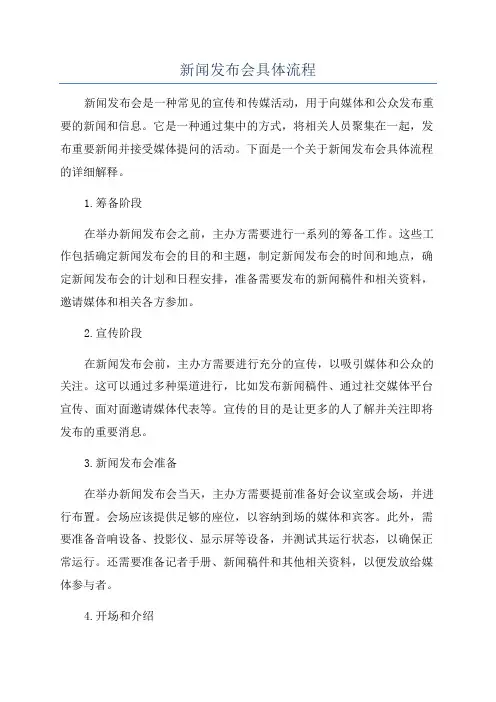 新闻发布会具体流程

新闻发布会是一种常见的宣传和传媒活动，用于向媒体和公众发布重要的新闻和信息。它是一种通过集中的方式，将相关人员聚集在一起，发布重要新闻并接受媒体提问的活动。下面是一个关于新闻发布会具体流程的详细解释。

1.筹备阶段

在举办新闻发布会之前，主办方需要进行一系列的筹备工作。这些工作包括确定新闻发布会的目的和主题，制定新闻发布会的时间和地点，确定新闻发布会的计划和日程安排，准备需要发布的新闻稿件和相关资料，邀请媒体和相关各方参加。

2.宣传阶段

在新闻发布会前，主办方需要进行充分的宣传，以吸引媒体和公众的关注。这可以通过多种渠道进行，比如发布新闻稿件、通过社交媒体平台宣传、面对面邀请媒体代表等。宣传的目的是让更多的人了解并关注即将发布的重要消息。

3.新闻发布会准备

在举办新闻发布会当天，主办方需要提前准备好会议室或会场，并进行布置。会场应该提供足够的座位，以容纳到场的媒体和宾客。此外，需要准备音响设备、投影仪、显示屏等设备，并测试其运行状态，以确保正常运行。还需要准备记者手册、新闻稿件和其他相关资料，以便发放给媒体参与者。

4.开场和介绍